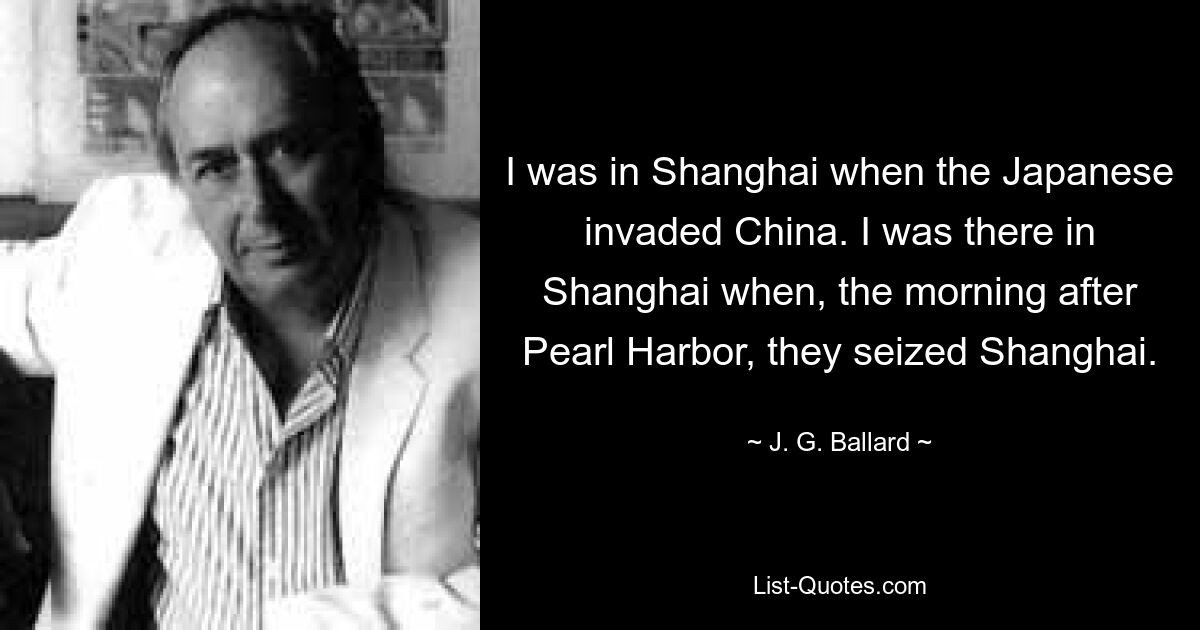 I was in Shanghai when the Japanese invaded China. I was there in Shanghai when, the morning after Pearl Harbor, they seized Shanghai.

~ J. G. Ballard ~

List-Quotes.com